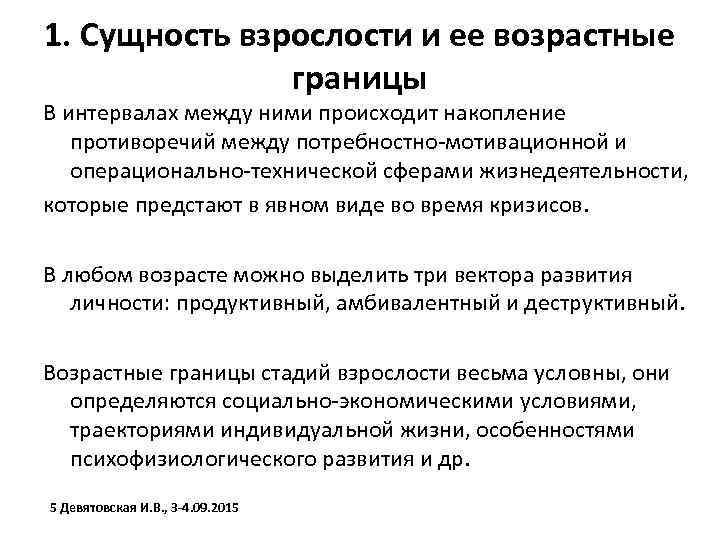 1. Сущность взрослости и ее возрастные границы

В интервалах между ними происходит накопление противоречий между потребностно-мотивационной и операционально-технической сферами жизнедеятельности,
которые предстают в явном виде во время кризисов.

В любом возрасте можно выделить три вектора развития личности: продуктивный, амбивалентный и деструктивный.

Возрастные границы стадий взрослости весьма условны, они определяются социально-экономическими условиями, траекториями индивидуальной жизни, особенностями психофизиологического развития и др.

5 Девятовская И.В., 3-4.09.2015